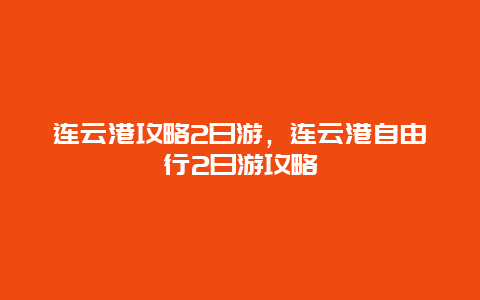 连云港攻略2日游，连云港自由行2日游攻略